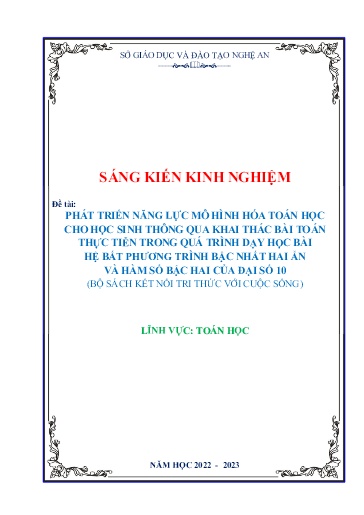 SỞ GIÁO DỤC VÀ ĐÀO TẠO NGHỆ AN

SÁNG KIẾN KINH NGHIỆM

Đề tài:
PHÁT TRIỂN NĂNG LỰC MÔ HÌNH HÓA TOÁN HỌC CHO HỌC SINH THÔNG QUA KHAI THÁC BÀI TOÁN THỰC TIỄN TRONG QUÁ TRÌNH DẠY HỌC BÀI HỆ BẤT PHƯƠNG TRÌNH BẬC NHẤT HAI ẨN VÀ HÀM SỐ BẬC HAI CỦA ĐẠI SỐ 10
(BỘ SÁCH KẾT NỐI TRI THỨC VỚI CUỘC SỐNG)

LĨNH VỰC: TOÁN HỌC

NĂM HỌC 2022 - 2023